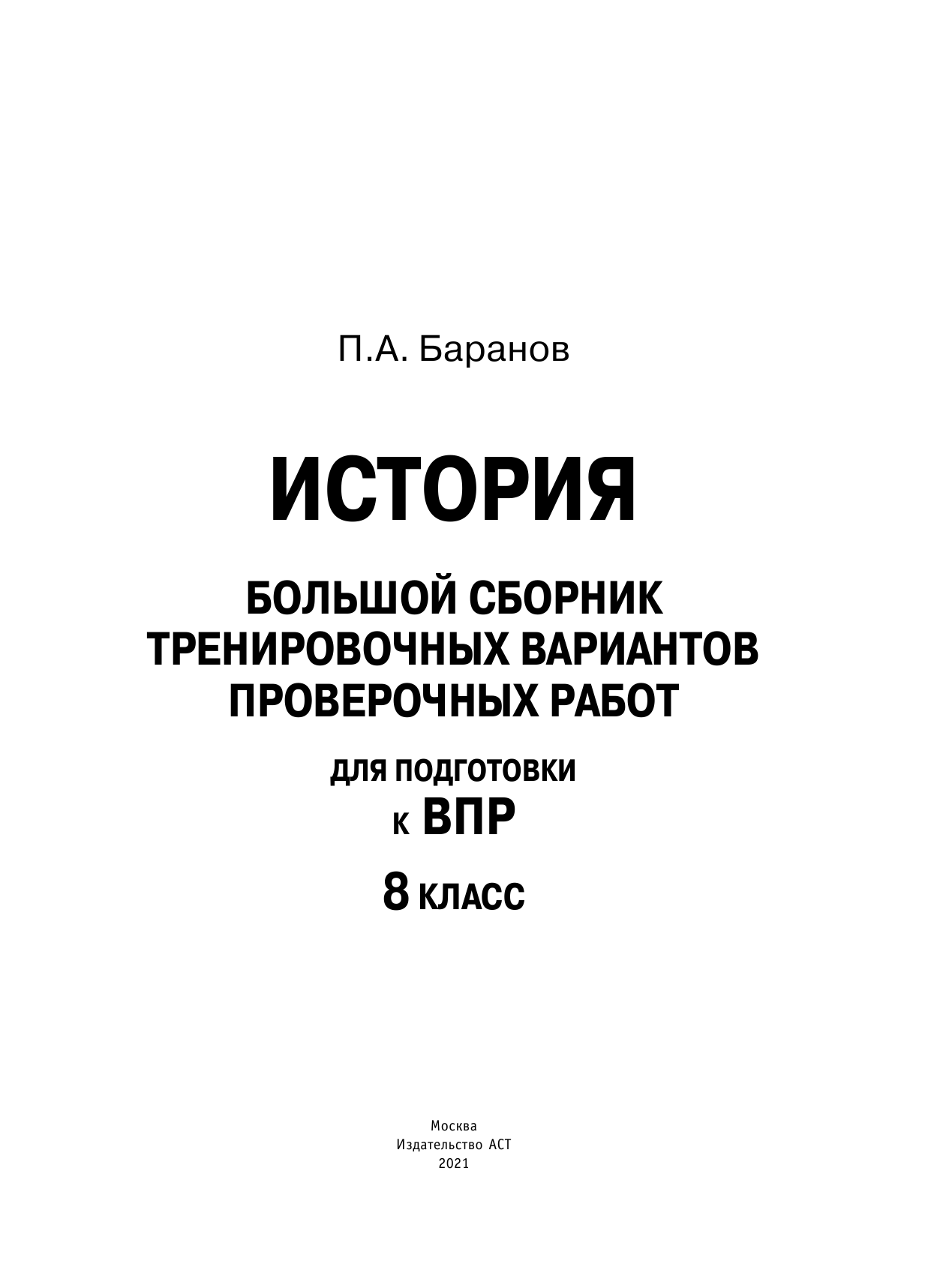 П.А. Баранов

ИСТОРИЯ

БОЛЬШОЙ СБОРНИК ТРЕНИРОВОЧНЫХ ВАРИАНТОВ ПРОВЕРОЧНЫХ РАБОТ

ДЛЯ ПОДГОТОВКИ К ВПР

8 КЛАСС

Москва
Издательство АСТ
2021